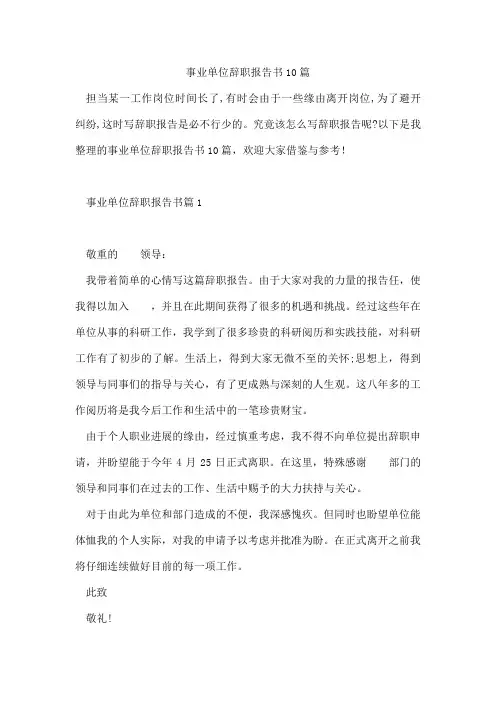 事业单位辞职报告书10篇

担当某一工作岗位时间长了,有时会由于一些缘由离开岗位,为了避开纠纷,这时写辞职报告是必不行少的。究竟该怎么写辞职报告呢?以下是我整理的事业单位辞职报告书10篇,欢迎大家借鉴与参考!

事业单位辞职报告书篇1

敬重的 领导:

我带着简单的心情写这篇辞职报告。由于大家对我的力量的报告任,使我得以加入 ,并且在此期间获得了很多的机遇和挑战。经过这些年在单位从事的科研工作,我学到了很多珍贵的科研阅历和实践技能,对科研工作有了初步的了解。生活上,得到大家无微不至的关怀;思想上,得到领导与同事们的指导与关心,有了更成熟与深刻的人生观。这八年多的工作阅历将是我今后工作和生活中的一笔珍贵财宝。

由于个人职业进展的缘由,经过慎重考虑,我不得不向单位提出辞职申请,并盼望能于今年 4 月 25 日正式离职。在这里,特殊感谢 部门的领导和同事们在过去的工作、生活中赐予的大力扶持与关心。

对于由此为单位和部门造成的不便,我深感愧疚。但同时也盼望单位能体恤我的个人实际,对我的申请予以考虑并批准为盼。在正式离开之前我将仔细连续做好目前的每一项工作。

此致

敬礼!